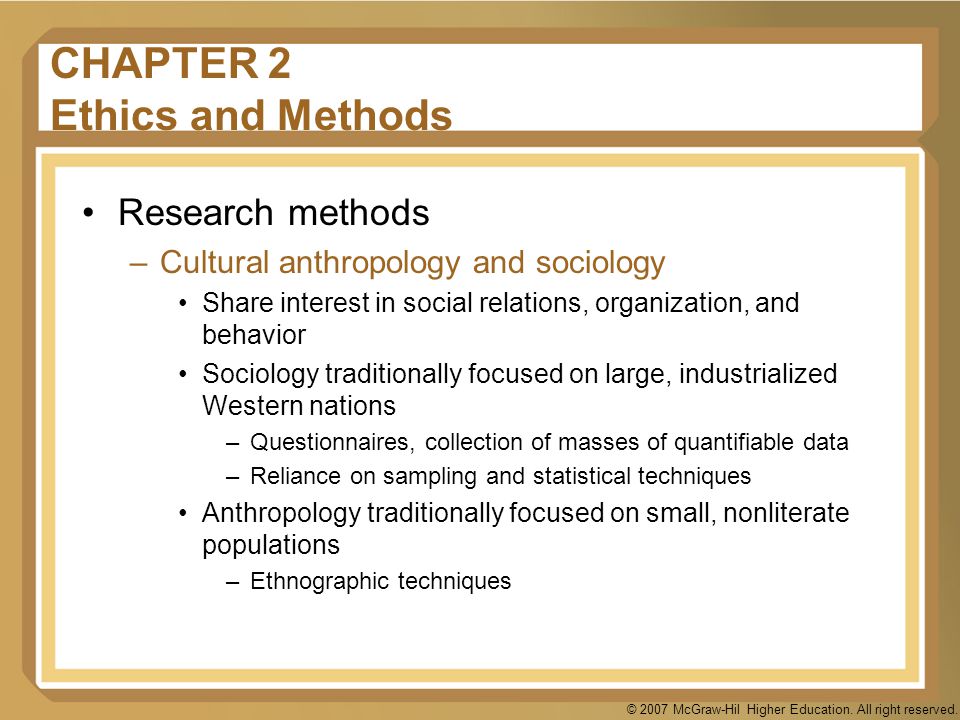 CHAPTER 2
Ethics and Methods

• Research methods
– Cultural anthropology and sociology
• Share interest in social relations, organization, and behavior
• Sociology traditionally focused on large, industrialized Western nations
– Questionnaires, collection of masses of quantifiable data
– Reliance on sampling and statistical techniques
• Anthropology traditionally focused on small, nonliterate populations
– Ethnographic techniques

© 2007 McGraw-Hil Higher Education. All right reserved.